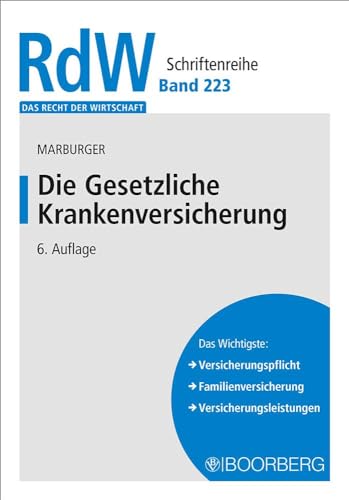 RdW

Schriftenreihe
Band 223

DAS RECHT DER WIRTSCHAFT

MARBURGER

Die Gesetzliche Krankenversicherung

6. Auflage

Das Wichtigste:
→ Versicherungspflicht
→ Familienversicherung
→ Versicherungsleistungen

BOORBERG